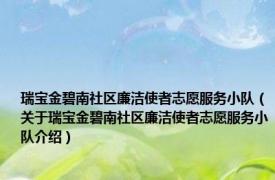 瑞宝金碧南社区廉洁使者志愿服务小队（关于瑞宝金碧南社区廉洁使者志愿服务小队介绍）